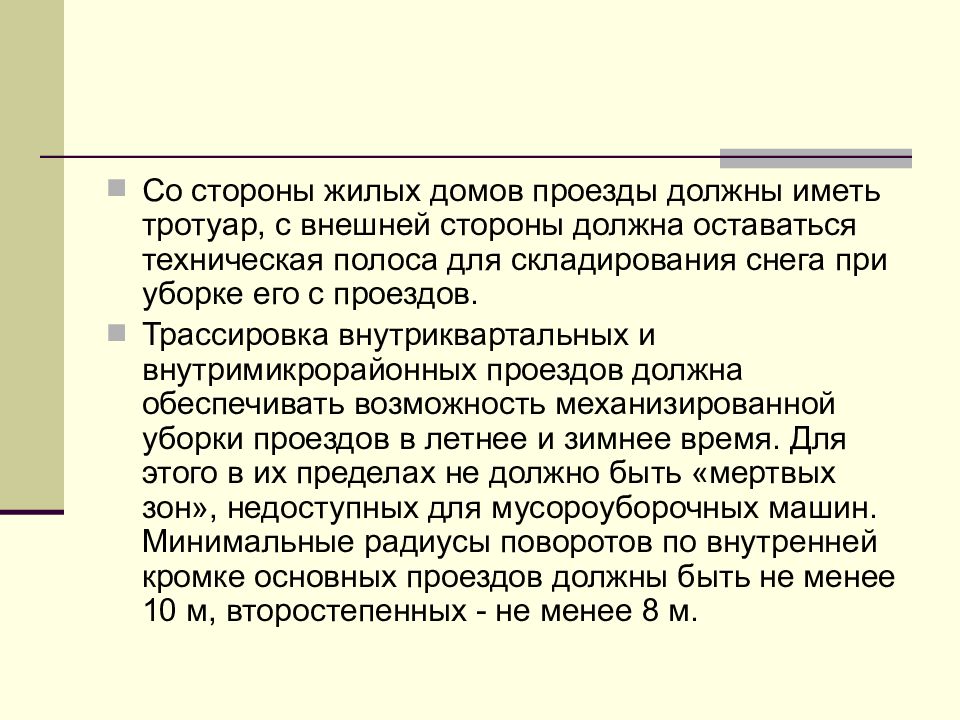 Со стороны жилых домов проезды должны иметь тротуар, с внешней стороны должна оставаться техническая полоса для складирования снега при уборке его с проездов.

Трассировка внутриквартальных и внутримикрорайонных проездов должна обеспечивать возможность механизированной уборки проездов в летнее и зимнее время. Для этого в их пределах не должно быть «мертвых зон», недоступных для мусороуборочных машин. Минимальные радиусы поворотов по внутренней кромке основных проездов должны быть не менее 10 м, второстепенных - не менее 8 м.